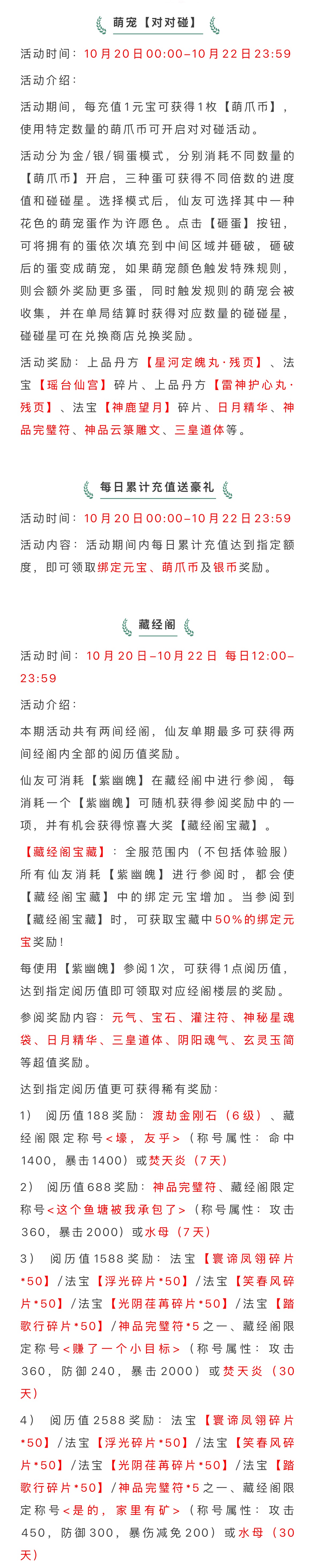 萌宠【对对碰】

活动时间：10月20日00:00–10月22日23:59

活动介绍：

活动期间，每充值1元宝可获得1枚【萌爪币】，使用特定数量的萌爪币可开启对对碰活动。

活动分为金/银/铜蛋模式，分别消耗不同数量的【萌爪币】开启，三种蛋可获得不同倍数的进度值和碰碰星。选择模式后，仙友可选择其中一种花色的萌宠蛋作为许愿色。点击【砸蛋】按钮，可将拥有的蛋依次填充到中间区域并砸破，砸破后的蛋变成萌宠，如果萌宠颜色触发特殊规则，则会额外奖励更多蛋，同时触发规则的萌宠会被收集，并在单局结算时获得对应数量的碰碰星，碰碰星可在兑换商店兑换奖励。

活动奖励：上品丹方【星河定魄丸·残页】、法宝【瑶台仙宫】碎片、上品丹方【雷神护心丸·残页】、法宝【神鹿望月】碎片、日月精华、神品完璧符、神品云篆雕文、三皇道体等。

每日累计充值送豪礼

活动时间：10月20日00:00–10月22日23:59

活动内容：活动期间内每日累计充值达到指定额度，即可领取绑定元宝、萌爪币及银币奖励。

藏经阁

活动时间：10月20日–10月22日 每日12:00–23:59

活动介绍：

本期活动共有两间经阁，仙友单期最多可获得两间经阁内全部的阅历值奖励。

仙友可消耗【紫幽魄】在藏经阁中进行参阅，每消耗一个【紫幽魄】可随机获得参阅奖励中的一项，并有机会获得惊喜大奖【藏经阁宝藏】。

【藏经阁宝藏】：全服范围内（不包括体验服）所有仙友消耗【紫幽魄】进行参阅时，都会使【藏经阁宝藏】中的绑定元宝增加。当参阅到【藏经阁宝藏】时，可获取宝藏中50%的绑定元宝奖励！

每使用【紫幽魄】参阅1次，可获得1点阅历值，达到指定阅历值即可领取对应经阁楼层的奖励。

参阅奖励内容：元气、宝石、灌注符、神秘星魂袋、日月精华、三皇道体、阴阳魂气、玄灵玉简等超值奖励。

达到指定阅历值更可获得稀有奖励：

1） 阅历值188奖励：渡劫金刚石（6级）、藏经阁限定称号<壕，友乎>（称号属性：命中1400，暴击1400）或焚天炎（7天）

2） 阅历值688奖励：神品完璧符、藏经阁限定称号<这个鱼塘被我承包了>（称号属性：攻击360，暴击2000）或水母（7天）

3） 阅历值1588奖励：法宝【寰谛凤翎碎片*50】/法宝【浮光碎片*50】/法宝【笑春风碎片*50】/法宝【光阴荏苒碎片*50】/法宝【踏歌行碎片*50】/神品完璧符*5之一、藏经阁限定称号<赚了一个小目标>（称号属性：攻击360，防御240，暴击2000）或焚天炎（30天）

4） 阅历值2588奖励：法宝【寰谛凤翎碎片*50】/法宝【浮光碎片*50】/法宝【笑春风碎片*50】/法宝【光阴荏苒碎片*50】/法宝【踏歌行碎片*50】/神品完璧符*5之一、藏经阁限定称号<是的，家里有矿>（称号属性：攻击450，防御300，暴伤减免200）或水母（30天）